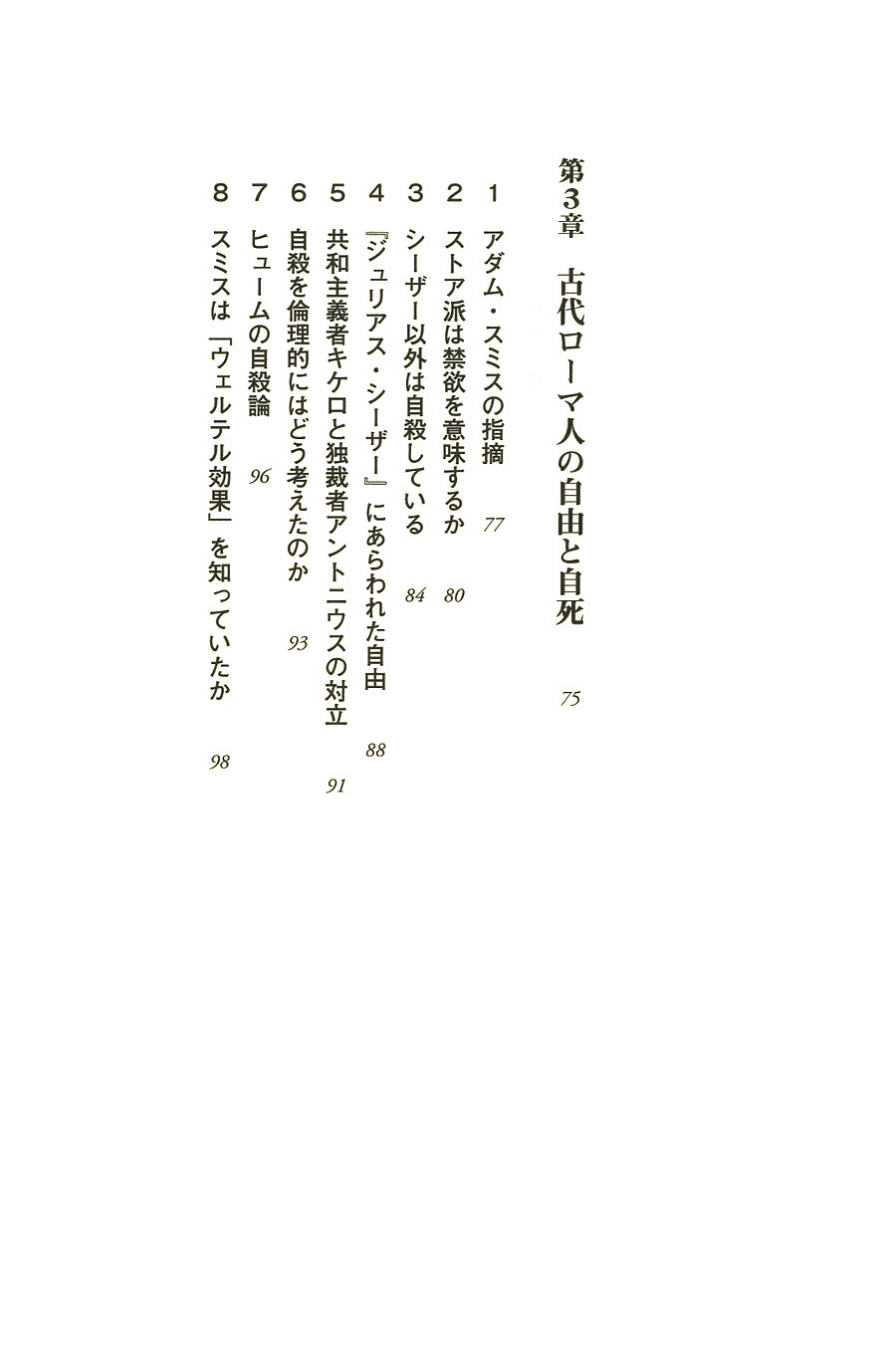 第3章　古代ローマ人の自由と自死　75

1　アダム・スミスの指摘　77

2　ストア派は禁欲を意味するか　80

3　シーザー以外は自殺している　84

4　『ジュリアス・シーザー』にあらわれた自由　88

5　共和主義者キケロと独裁者アントニウスの対立　91

6　自殺を倫理的にはどう考えたのか　93

7　ヒュームの自殺論　96

8　スミスは「ウェルテル効果」を知っていたか　98